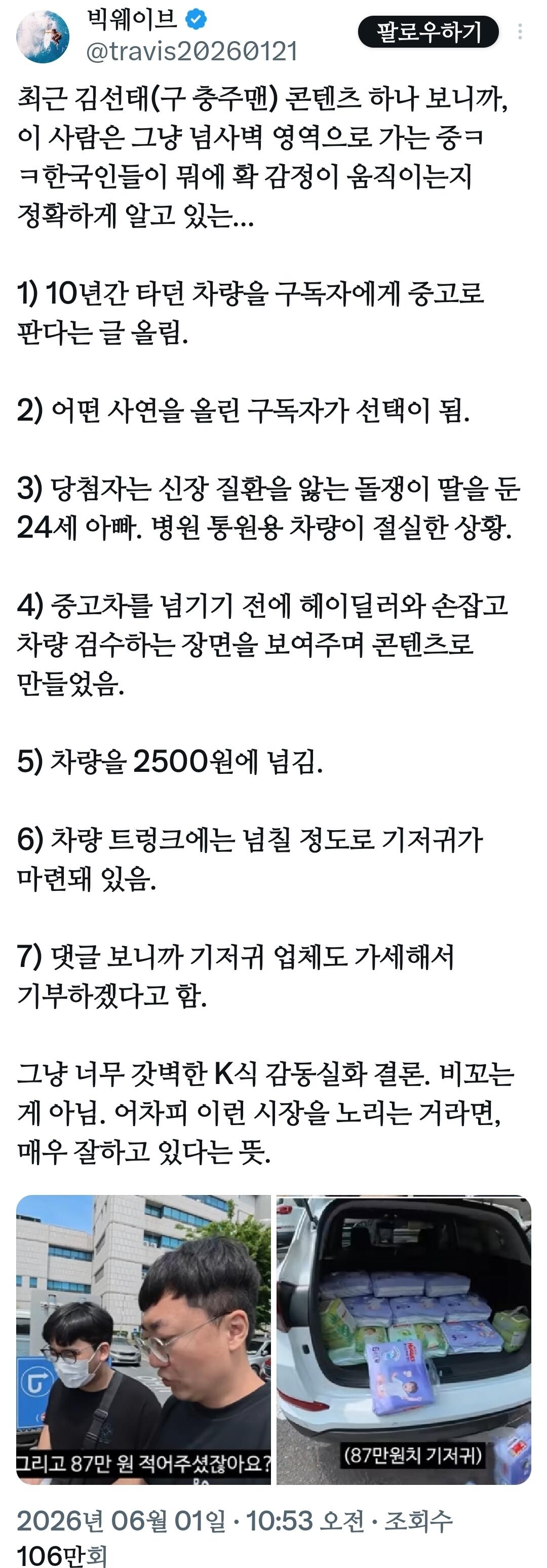 빅웨이브
@travis20260121
팔로우하기

최근 김선태(구 충주맨) 콘텐츠 하나 보니까, 이 사람은 그냥 넘사벽 영역으로 가는 중ㅋㅋ한국인들이 뭐에 확 감정이 움직이는지 정확하게 알고 있는...

1) 10년간 타던 차량을 구독자에게 중고로 판다는 글 올림.

2) 어떤 사연을 올린 구독자가 선택이 됨.

3) 당첨자는 신장 질환을 앓는 돌쟁이 딸을 둔 24세 아빠. 병원 통원용 차량이 절실한 상황.

4) 중고차를 넘기기 전에 헤이딜러와 손잡고 차량 검수하는 장면을 보여주며 콘텐츠로 만들었음.

5) 차량을 2500원에 넘김.

6) 차량 트렁크에는 넘칠 정도로 기저귀가 마련돼 있음.

7) 댓글 보니까 기저귀 업체도 가세해서 기부하겠다고 함.

그냥 너무 갓벽한 K식 감동실화 결론. 비꼬는 게 아님. 어차피 이런 시장을 노리는 거라면, 매우 잘하고 있다는 뜻.

그리고 87만 원 적어주셨잖아요?

(87만원치 기저귀)

2026년 06월 01일 · 10:53 오전 · 조회수 106만회